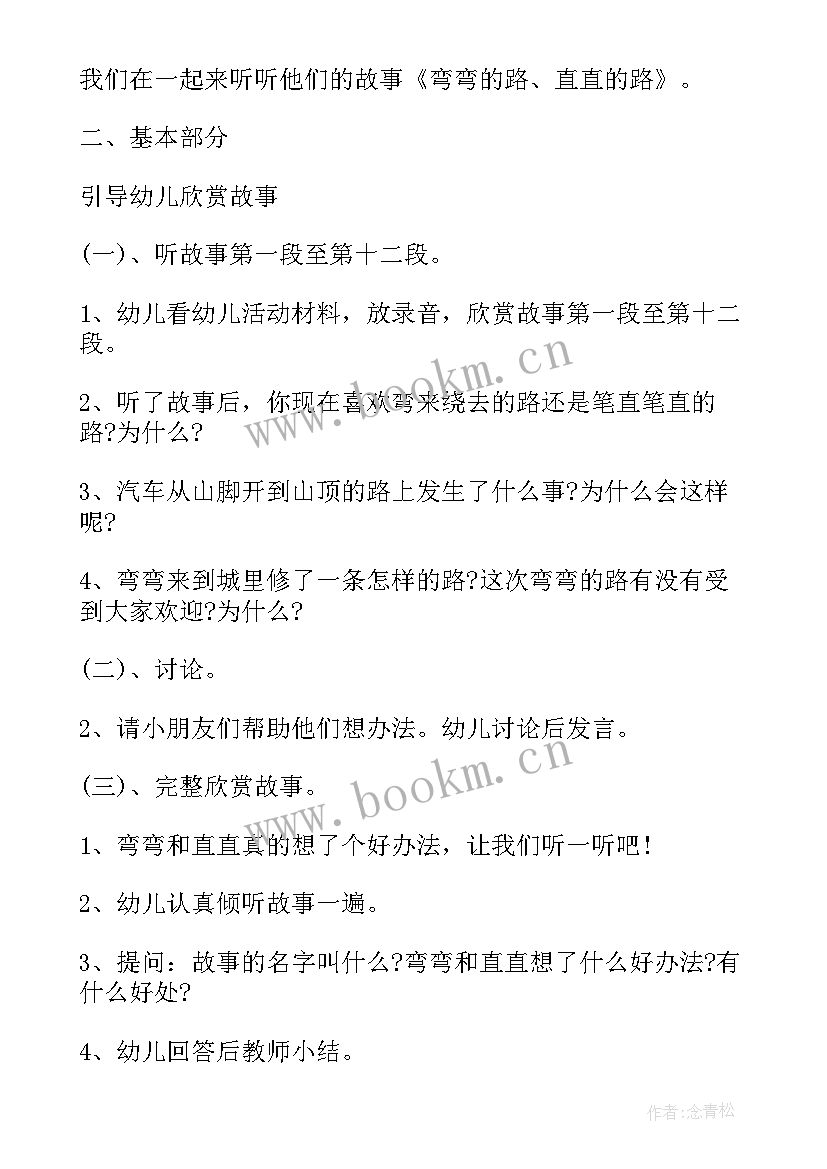 我们在一起来听听他们的故事《弯弯的路、直直的路》。

二、基本部分

引导幼儿欣赏故事

(一)、听故事第一段至第十二段。

1、幼儿看幼儿活动材料，放录音，欣赏故事第一段至第十二段。

2、听了故事后，你现在喜欢弯来绕去的路还是笔直笔直的路?为什么?

3、汽车从山脚开到山顶的路上发生了什么事?为什么会这样呢?

4、弯弯来到城里修了一条怎样的路?这次弯弯的路有没有受到大家欢迎?为什么?

(二)、讨论。

2、请小朋友们帮助他们想办法。幼儿讨论后发言。

(三)、完整欣赏故事。

1、弯弯和直直真的想了个好办法，让我们听一听吧!

2、幼儿认真倾听故事一遍。

3、提问：故事的名字叫什么?弯弯和直直想了什么好办法?有什么好处?

4、幼儿回答后教师小结。

www.bookm.cn

www.bookm.cn

作者:念青松